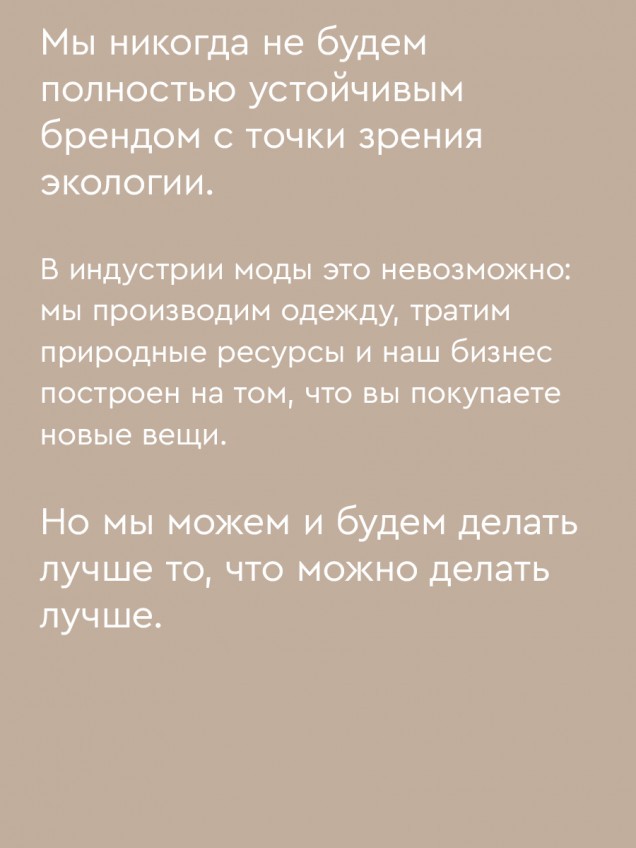 Мы никогда не будем полностью устойчивым брендом с точки зрения экологии.

В индустрии моды это невозможно: мы производим одежду, тратим природные ресурсы и наш бизнес построен на том, что вы покупаете новые вещи.

Но мы можем и будем делать лучше то, что можно делать лучше.